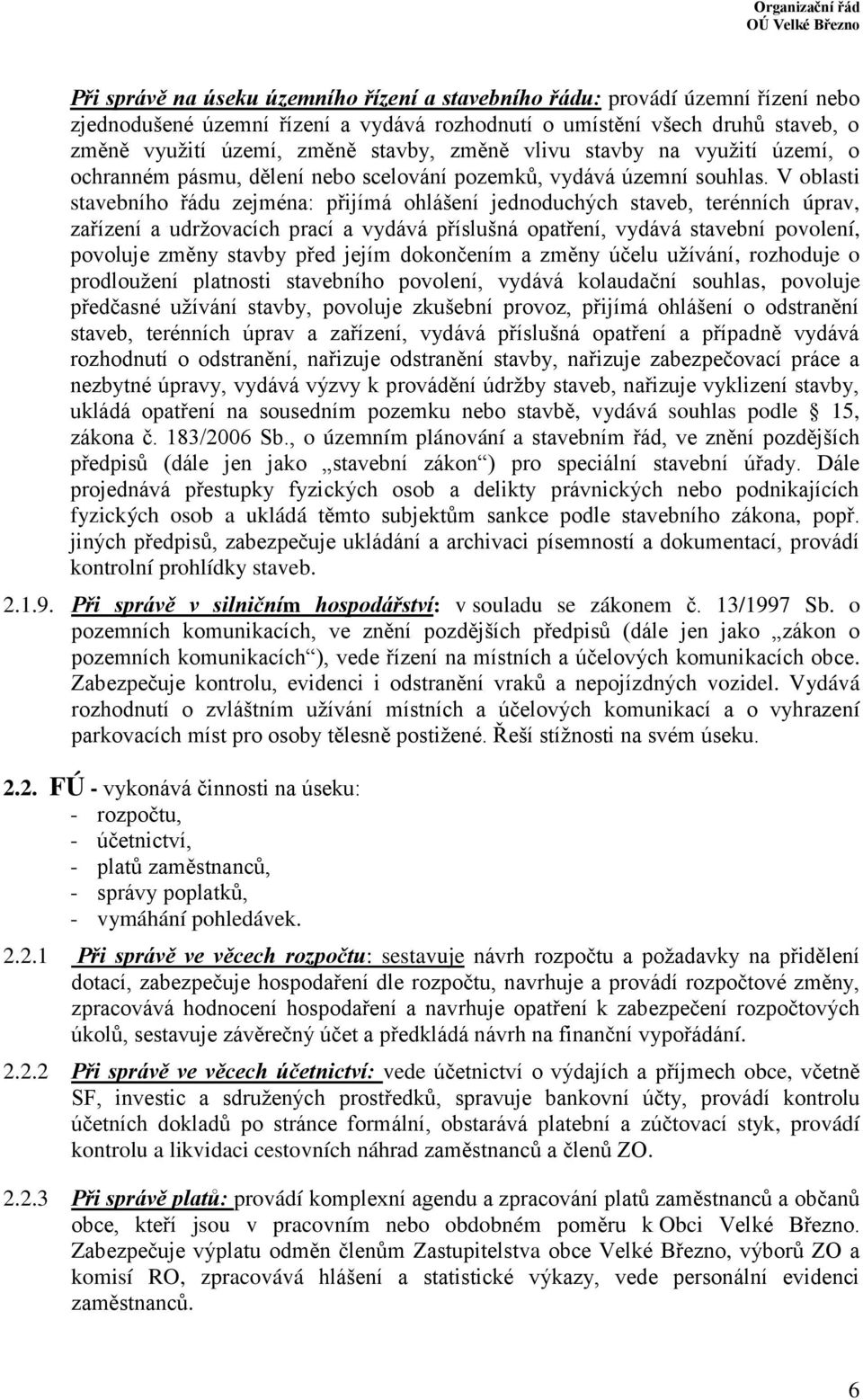 Organizační řád
OÚ Velké Březno

Při správě na úseku územního řízení a stavebního řádu: provádí územní řízení nebo zjednodušené územní řízení a vydává rozhodnutí o umístění všech druhů staveb, o změně využití území, změně stavby, změně vlivu stavby na využití území, o ochranném pásmu, dělení nebo scelování pozemků, vydává územní souhlas. V oblasti stavebního řádu zejména: přijímá ohlášení jednoduchých staveb, terénních úprav, zařízení a udržovacích prací a vydává příslušná opatření, vydává stavební povolení, povoluje změny stavby před jejím dokončením a změny účelu užívání, rozhoduje o prodloužení platnosti stavebního povolení, vydává kolaudační souhlas, povoluje předčasné užívání stavby, povoluje zkušební provoz, přijímá ohlášení o odstranění staveb, terénních úprav a zařízení, vydává příslušná opatření a případně vydává rozhodnutí o odstranění, nařizuje odstranění stavby, nařizuje zabezpečovací práce a nezbytné úpravy, vydává výzvy k provádění údržby staveb, nařizuje vyklizení stavby, ukládá opatření na sousedním pozemku nebo stavbě, vydává souhlas podle § 15, zákona č. 183/2006 Sb., o územním plánování a stavebním řád, ve znění pozdějších předpisů (dále jen jako „stavební zákon“) pro speciální stavební úřady. Dále projednává přestupky fyzických osob a delikty právnických nebo podnikajících fyzických osob a ukládá těmto subjektům sankce podle stavebního zákona, popř. jiných předpisů, zabezpečuje ukládání a archivaci písemností a dokumentací, provádí kontrolní prohlídky staveb.

2.1.9. Při správě v silničním hospodářství: v souladu se zákonem č. 13/1997 Sb. o pozemních komunikacích, ve znění pozdějších předpisů (dále jen jako „zákon o pozemních komunikacích“), vede řízení na místních a účelových komunikacích obce. Zabezpečuje kontrolu, evidenci i odstranění vraků a nepojízdných vozidel. Vydává rozhodnutí o zvláštním užívání místních a účelových komunikací a o vyhrazení parkovacích míst pro osoby tělesně postižené. Řeší stížnosti na svém úseku.

2.2. FÚ - vykonává činnosti na úseku:
- rozpočtu,
- účetnictví,
- platů zaměstnanců,
- správy poplatků,
- vymáhání pohledávek.

2.2.1 Při správě ve věcech rozpočtu: sestavuje návrh rozpočtu a požadavky na přidělení dotací, zabezpečuje hospodaření dle rozpočtu, navrhuje a provádí rozpočtové změny, zpracovává hodnocení hospodaření a navrhuje opatření k zabezpečení rozpočtových úkolů, sestavuje závěrečný účet a předkládá návrh na finanční vypořádání.

2.2.2 Při správě ve věcech účetnictví: vede účetnictví o výdajích a příjmech obce, včetně SF, investic a sdružených prostředků, spravuje bankovní účty, provádí kontrolu účetních dokladů po stránce formální, obstarává platební a zúčtovací styk, provádí kontrolu a likvidaci cestovních náhrad zaměstnanců a členů ZO.

2.2.3 Při správě platů: provádí komplexní agendu a zpracování platů zaměstnanců a občanů obce, kteří jsou v pracovním nebo obdobném poměru k Obci Velké Březno. Zabezpečuje výplatu odměn členům Zastupitelstva obce Velké Březno, výborů ZO a komisí RO, zpracovává hlášení a statistické výkazy, vede personální evidenci zaměstnanců.

6